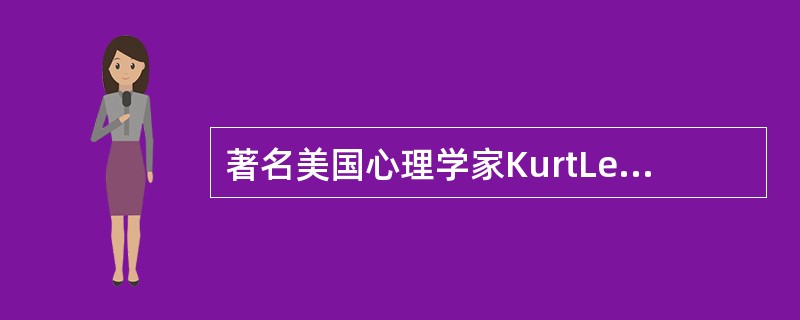 著名美国心理学家KurtLe...